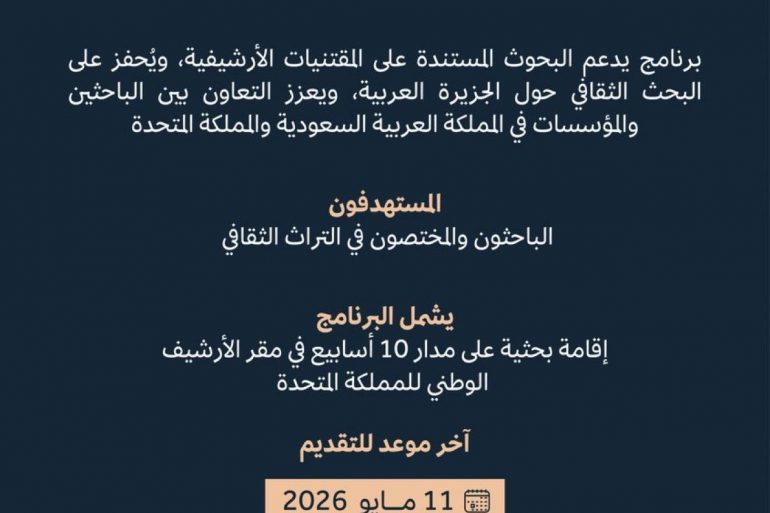 برنامج يدعم البحوث المستندة على المقتنيات الأرشيفية، ويُحفز على البحث الثقافي حول الجزيرة العربية، ويعزز التعاون بين الباحثين والمؤسسات في المملكة العربية السعودية والمملكة المتحدة

المستهدفون
الباحثون والمختصون في التراث الثقافي

يشمل البرنامج
إقامة بحثية على مدار 10 أسابيع في مقر الأرشيف الوطني للمملكة المتحدة

آخر موعد للتقديم

11 مايو 2026